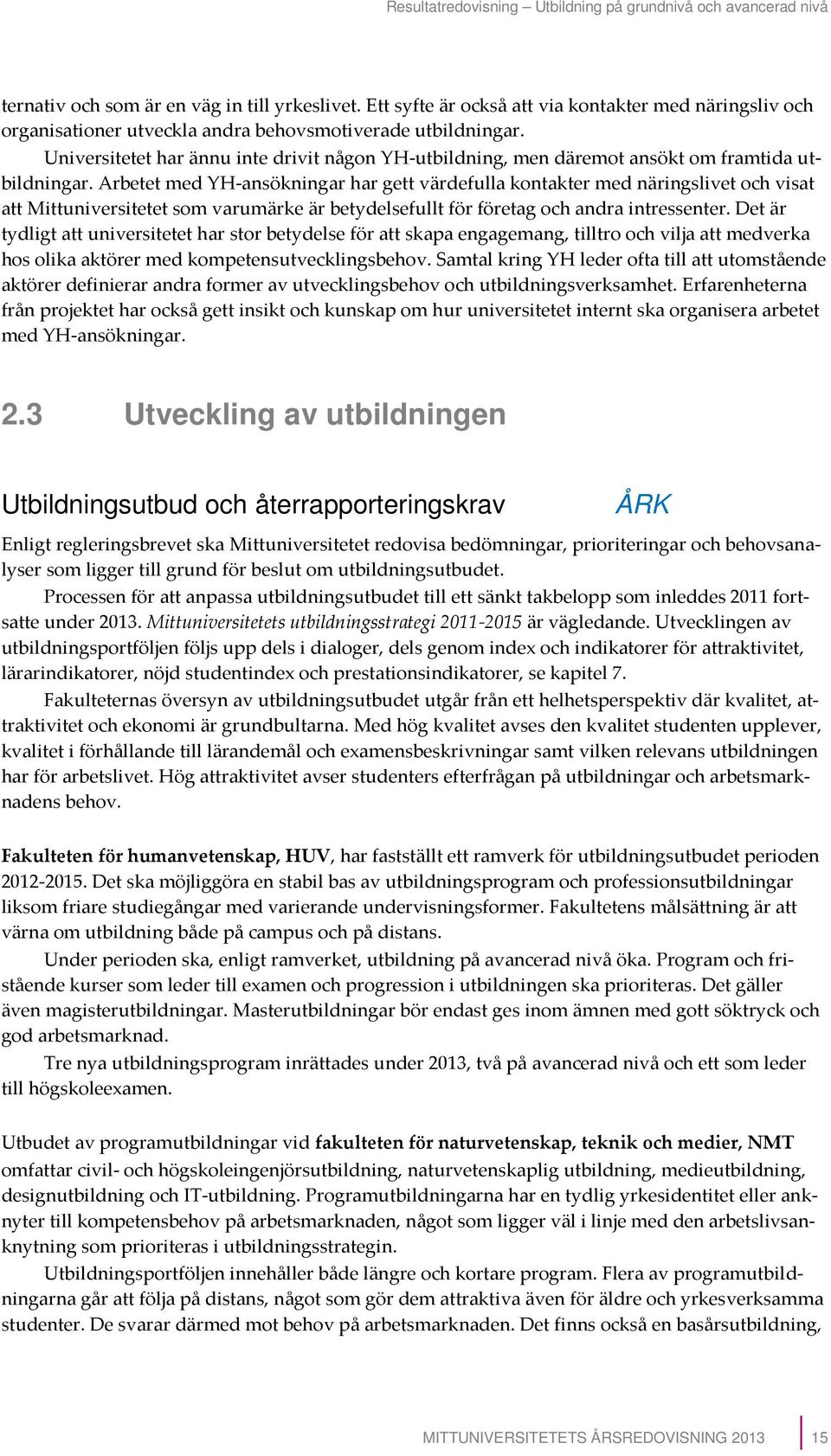 Resultatredovisning – Utbildning på grundnivå och avancerad nivå

ternativ och som är en väg in till yrkeslivet. Ett syfte är också att via kontakter med näringsliv och organisationer utveckla andra behovsmotiverade utbildningar.

Universitetet har ännu inte drivit någon YH-utbildning, men däremot ansökt om framtida utbildningar. Arbetet med YH-ansökningar har gett värdefulla kontakter med näringslivet och visat att Mittuniversitetet som varumärke är betydelsefullt för företag och andra intressenter. Det är tydligt att universitetet har stor betydelse för att skapa engagemang, tilltro och vilja att medverka hos olika aktörer med kompetensutvecklingsbehov. Samtal kring YH leder ofta till att utomstående aktörer definierar andra former av utvecklingsbehov och utbildningsverksamhet. Erfarenheterna från projektet har också gett insikt och kunskap om hur universitetet internt ska organisera arbetet med YH-ansökningar.

2.3 Utveckling av utbildningen

Utbildningsutbud och återrapporteringskrav ÅRK

Enligt regleringsbrevet ska Mittuniversitetet redovisa bedömningar, prioriteringar och behovsanalyser som ligger till grund för beslut om utbildningsutbudet.

Processen för att anpassa utbildningsutbudet till ett sänkt takbelopp som inleddes 2011 fortsatte under 2013. Mittuniversitetets utbildningsstrategi 2011-2015 är vägledande. Utvecklingen av utbildningsportföljen följs upp dels i dialoger, dels genom index och indikatorer för attraktivitet, lärarindikatorer, nöjd studentindex och prestationsindikatorer, se kapitel 7.

Fakulteternas översyn av utbildningsutbudet utgår från ett helhetsperspektiv där kvalitet, attraktivitet och ekonomi är grundbultarna. Med hög kvalitet avses den kvalitet studenten upplever, kvalitet i förhållande till lärandemål och examensbeskrivningar samt vilken relevans utbildningen har för arbetslivet. Hög attraktivitet avser studenters efterfrågan på utbildningar och arbetsmarknadens behov.

Fakulteten för humanvetenskap, HUV, har fastställt ett ramverk för utbildningsutbudet perioden 2012-2015. Det ska möjliggöra en stabil bas av utbildningsprogram och professionsutbildningar liksom friare studiegångar med varierande undervisningsformer. Fakultetens målsättning är att värna om utbildning både på campus och på distans.

Under perioden ska, enligt ramverket, utbildning på avancerad nivå öka. Program och fristående kurser som leder till examen och progression i utbildningen ska prioriteras. Det gäller även magisterutbildningar. Masterutbildningar bör endast ges inom ämnen med gott söktryck och god arbetsmarknad.

Tre nya utbildningsprogram inrättades under 2013, två på avancerad nivå och ett som leder till högskoleexamen.

Utbudet av programutbildningar vid fakulteten för naturvetenskap, teknik och medier, NMT omfattar civil- och högskoleingenjörsutbildning, naturvetenskaplig utbildning, medieutbildning, designutbildning och IT-utbildning. Programutbildningarna har en tydlig yrkesidentitet eller anknyter till kompetensbehov på arbetsmarknaden, något som ligger väl i linje med den arbetslivsanknytning som prioriteras i utbildningsstrategin.

Utbildningsportföljen innehåller både längre och kortare program. Flera av programutbildningarna går att följa på distans, något som gör dem attraktiva även för äldre och yrkesverksamma studenter. De svarar därmed mot behov på arbetsmarknaden. Det finns också en basårsutbildning,

MITTUNIVERSITETETS ÅRSREDOVISNING 2013 15